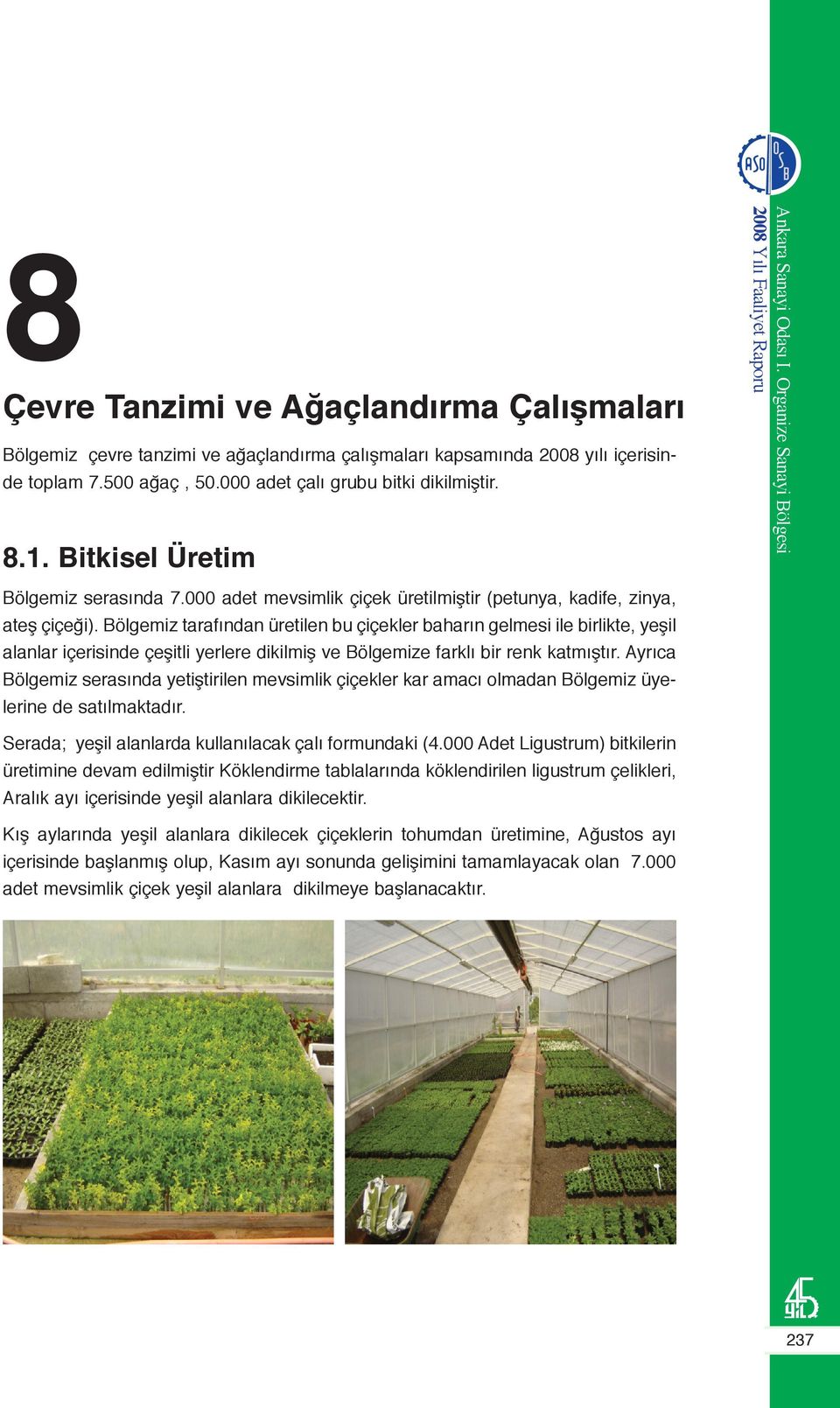 8

Çevre Tanzimi ve Ağaçlandırma Çalışmaları

Bölgemiz çevre tanzimi ve ağaçlandırma çalışmaları kapsamında 2008 yılı içerisinde toplam 7.500 ağaç , 50.000 adet çalı grubu bitki dikilmiştir.

8.1. Bitkisel Üretim

Bölgemiz serasında 7.000 adet mevsimlik çiçek üretilmiştir (petunya, kadife, zinya, ateş çiçeği). Bölgemiz tarafından üretilen bu çiçekler baharın gelmesi ile birlikte, yeşil alanlar içerisinde çeşitli yerlere dikilmiş ve Bölgemize farklı bir renk katmıştır. Ayrıca Bölgemiz serasında yetiştirilen mevsimlik çiçekler kar amacı olmadan Bölgemiz üyelerine de satılmaktadır.

Serada; yeşil alanlarda kullanılacak çalı formundaki (4.000 Adet Ligustrum) bitkilerin üretimine devam edilmiştir Köklendirme tablalarında köklendirilen ligustrum çelikleri, Aralık ayı içerisinde yeşil alanlara dikilecektir.

Kış aylarında yeşil alanlara dikilecek çiçeklerin tohumdan üretimine, Ağustos ayı içerisinde başlanmış olup, Kasım ayı sonunda gelişimini tamamlayacak olan 7.000 adet mevsimlik çiçek yeşil alanlara dikilmeye başlanacaktır.

ASO OSB

Ankara Sanayi Odası I. Organize Sanayi Bölgesi
2008 Yılı Faaliyet Raporu

45 yıl

237